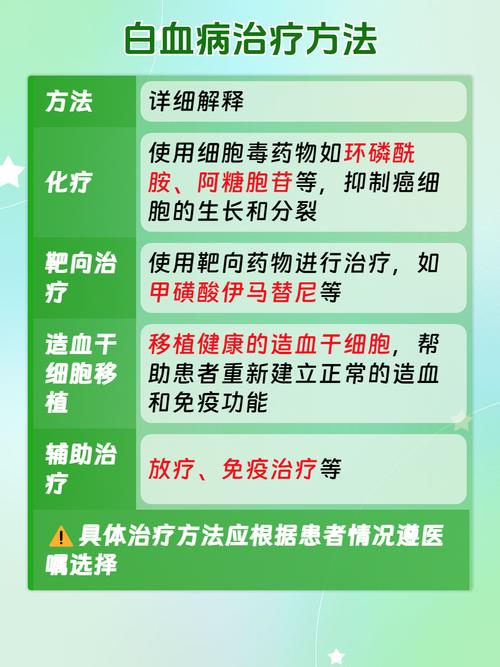 白血病治疗方法

| 方法 | 详细解释 |
|---|---|
| 化疗 | 使用细胞毒药物如环磷酰胺、阿糖胞苷等，抑制癌细胞的生长和分裂 |
| 靶向治疗 | 使用靶向药物进行治疗，如甲磺酸伊马替尼等 |
| 造血干细胞移植 | 移植健康的造血干细胞，帮助患者重新建立正常的造血和免疫功能 |
| 辅助治疗 | 放疗、免疫治疗等 |

⚠️具体治疗方法应根据患者情况遵医嘱选择